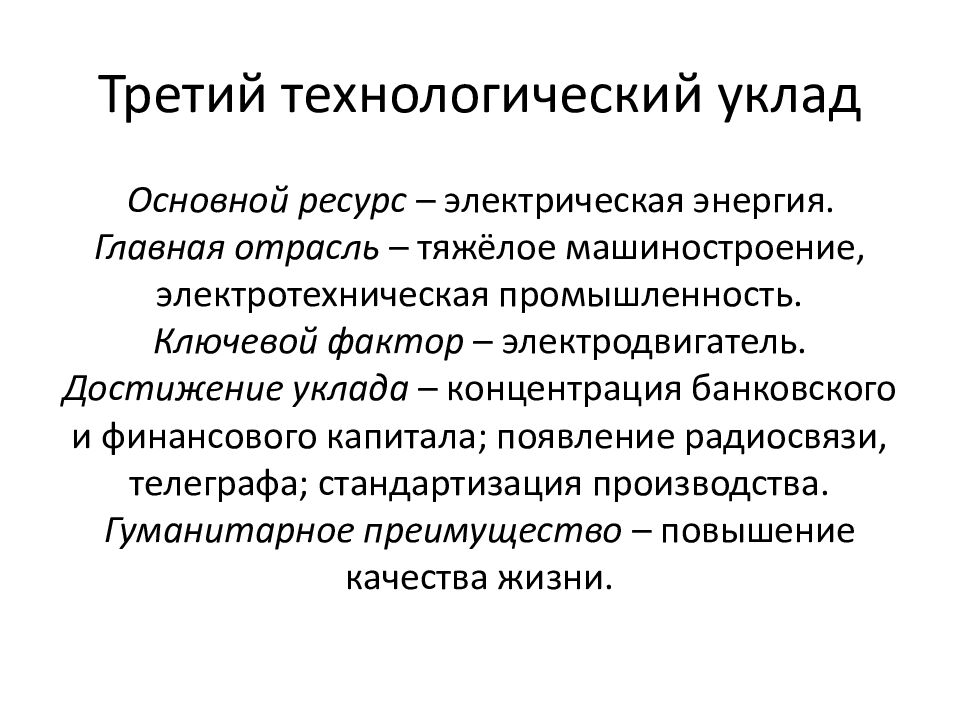 Третий технологический уклад

Основной ресурс – электрическая энергия.
Главная отрасль – тяжёлое машиностроение, электротехническая промышленность.
Ключевой фактор – электродвигатель.
Достижение уклада – концентрация банковского и финансового капитала; появление радиосвязи, телеграфа; стандартизация производства.
Гуманитарное преимущество – повышение качества жизни.